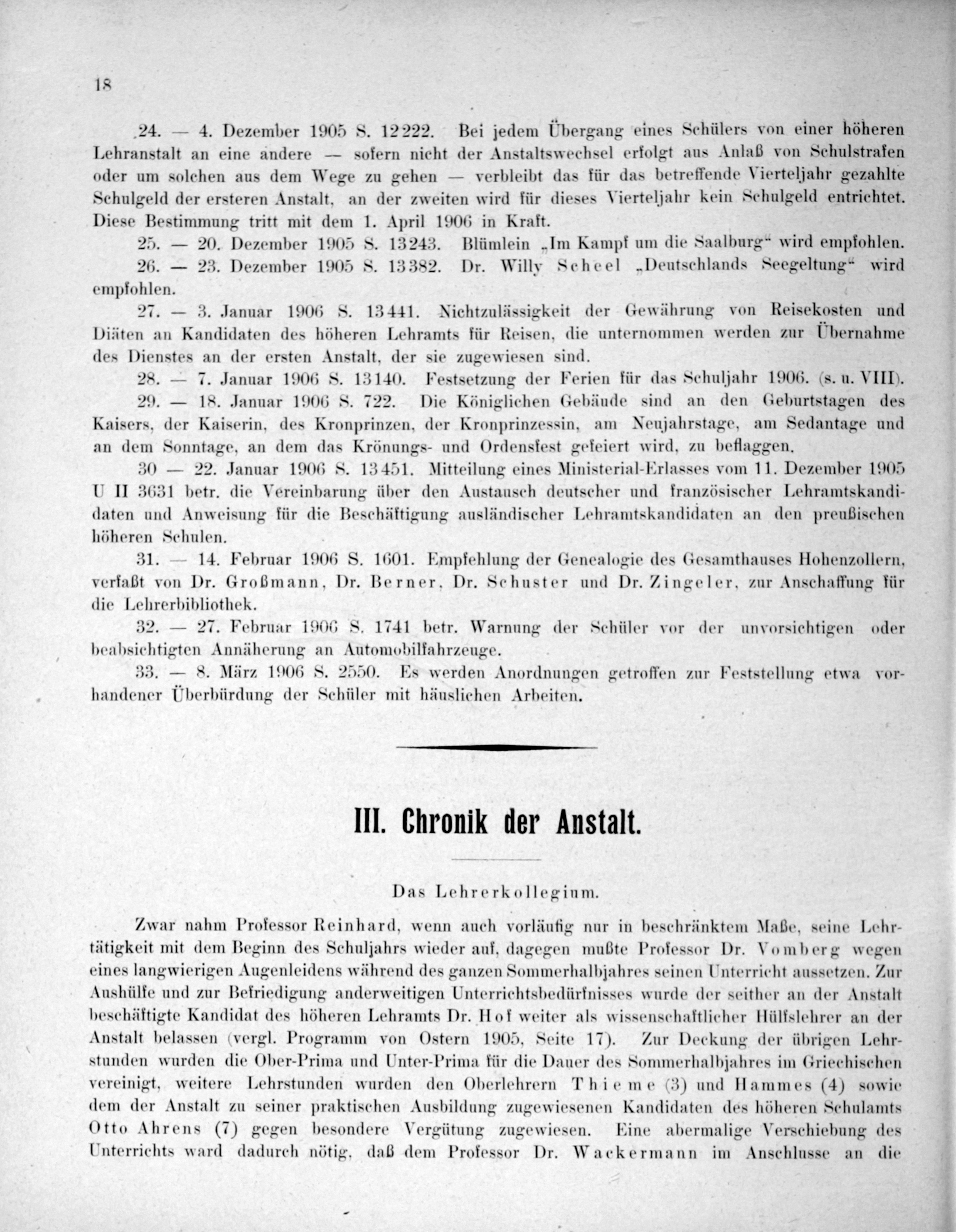 18

24. — 4. Dezember 1905 S. 12222. Bei jedem Übergang eines Schülers von einer höheren Lehranstalt an eine andere — sofern nicht der Anstaltswechsel erfolgt aus Anlaß von Schulstrafen oder um solchen aus dem Wege zu gehen — verbleibt das für das betreffende Vierteljahr gezahlte Schulgeld der ersteren Anstalt, an der zweiten wird für dieses Vierteljahr kein Schulgeld entrichtet. Diese Bestimmung tritt mit dem 1. April 1906 in Kraft.

25. — 20. Dezember 1905 S. 13243. Blümlein „Im Kampf um die Saalburg“ wird empfohlen.

26. — 23. Dezember 1905 S. 13382. Dr. Willy Scheel „Deutschlands Seegeltung“ wird empfohlen.

27. — 3. Januar 1906 S. 13441. Nichtzulässigkeit der Gewährung von Reisekosten und Diäten an Kandidaten des höheren Lehramts für Reisen, die unternommen werden zur Übernahme des Dienstes an der ersten Anstalt, der sie zugewiesen sind.

28. — 7. Januar 1906 S. 13140. Festsetzung der Ferien für das Schuljahr 1906. (s. u. VIII).

29. — 18. Januar 1906 S. 722. Die Königlichen Gebäude sind an den Geburtstagen des Kaisers, der Kaiserin, des Kronprinzen, der Kronprinzessin, am Neujahrstage, am Sedantage und an dem Sonntage, an dem das Krönungs- und Ordensfest gefeiert wird, zu beflaggen.

30 — 22. Januar 1906 S. 13451. Mitteilung eines Ministerial-Erlasses vom 11. Dezember 1905 U II 3631 betr. die Vereinbarung über den Austausch deutscher und französischer Lehramtskandidaten und Anweisung für die Beschäftigung ausländischer Lehramtskandidaten an den preußischen höheren Schulen.

31. — 14. Februar 1906 S. 1601. Empfehlung der Genealogie des Gesamthauses Hohenzollern, verfaßt von Dr. Großmann, Dr. Berner, Dr. Schuster und Dr. Zingeler, zur Anschaffung für die Lehrerbibliothek.

32. — 27. Februar 1906 S. 1741 betr. Warnung der Schüler vor der unvorsichtigen oder beabsichtigten Annäherung an Automobilfahrzeuge.

33. — 8. März 1906 S. 2550. Es werden Anordnungen getroffen zur Feststellung etwa vorhandener Überbürdung der Schüler mit häuslichen Arbeiten.

III. Chronik der Anstalt.

Das Lehrerkollegium.

Zwar nahm Professor Reinhard, wenn auch vorläufig nur in beschränktem Maße, seine Lehrtätigkeit mit dem Beginn des Schuljahrs wieder auf, dagegen mußte Professor Dr. Vomberg wegen eines langwierigen Augenleidens während des ganzen Sommerhalbjahres seinen Unterricht aussetzen. Zur Aushülfe und zur Befriedigung anderweitigen Unterrichtsbedürfnisses wurde der seither an der Anstalt beschäftigte Kandidat des höheren Lehramts Dr. Hof weiter als wissenschaftlicher Hülfslehrer an der Anstalt belassen (vergl. Programm von Ostern 1905, Seite 17). Zur Deckung der übrigen Lehrstunden wurden die Ober-Prima und Unter-Prima für die Dauer des Sommerhalbjahres im Griechischen vereinigt, weitere Lehrstunden wurden den Oberlehrern Thieme (3) und Hammes (4) sowie dem der Anstalt zu seiner praktischen Ausbildung zugewiesenen Kandidaten des höheren Schulamts Otto Ahrens (7) gegen besondere Vergütung zugewiesen. Eine abermalige Verschiebung des Unterrichts ward dadurch nötig, daß dem Professor Dr. Wackermann im Anschlusse an die